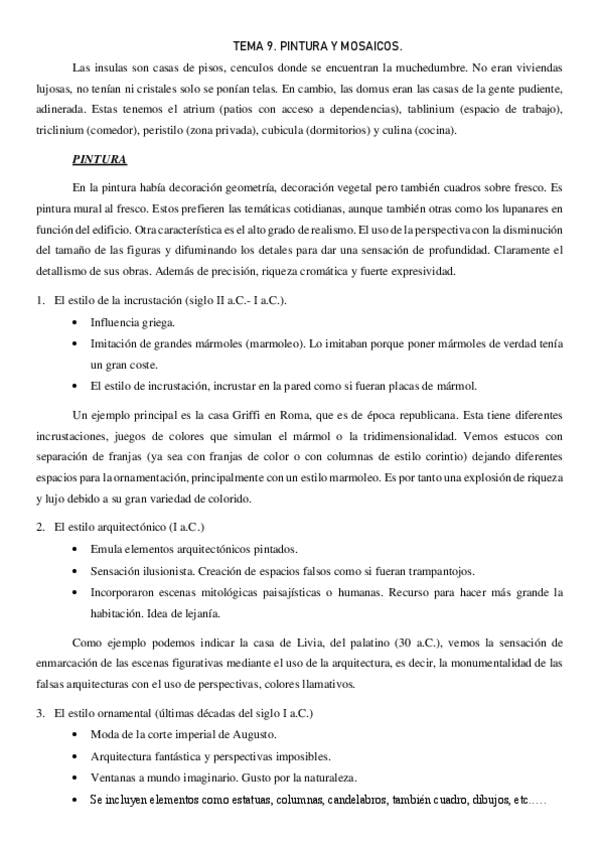 TEMA 9. PINTURA Y MOSAICOS.

Las insulas son casas de pisos, cenculos donde se encuentran la muchedumbre. No eran viviendas lujosas, no tenían ni cristales solo se ponían telas. En cambio, las domus eran las casas de la gente pudiente, adinerada. Estas tenemos el atrium (patios con acceso a dependencias), tablinium (espacio de trabajo), triclinium (comedor), peristilo (zona privada), cubicula (dormitorios) y culina (cocina).

PINTURA

En la pintura había decoración geometría, decoración vegetal pero también cuadros sobre fresco. Es pintura mural al fresco. Estos prefieren las temáticas cotidianas, aunque también otras como los lupanares en función del edificio. Otra característica es el alto grado de realismo. El uso de la perspectiva con la disminución del tamaño de las figuras y difuminando los detales para dar una sensación de profundidad. Claramente el detallismo de sus obras. Además de precisión, riqueza cromática y fuerte expresividad.

1. El estilo de la incrustación (siglo II a.C.- I a.C.).
• Influencia griega.
• Imitación de grandes mármoles (marmoleo). Lo imitaban porque poner mármoles de verdad tenía un gran coste.
• El estilo de incrustación, incrustar en la pared como si fueran placas de mármol.

Un ejemplo principal es la casa Griffi en Roma, que es de época republicana. Esta tiene diferentes incrustaciones, juegos de colores que simulan el mármol o la tridimensionalidad. Vemos estucos con separación de franjas (ya sea con franjas de color o con columnas de estilo corintio) dejando diferentes espacios para la ornamentación, principalmente con un estilo marmoleo. Es por tanto una explosión de riqueza y lujo debido a su gran variedad de colorido.

2. El estilo arquitectónico (I a.C.)
• Emula elementos arquitectónicos pintados.
• Sensación ilusionista. Creación de espacios falsos como si fueran trampantojos.
• Incorporaron escenas mitológicas paisajísticas o humanas. Recurso para hacer más grande la habitación. Idea de lejanía.

Como ejemplo podemos indicar la casa de Livia, del palatino (30 a.C.), vemos la sensación de enmarcación de las escenas figurativas mediante el uso de la arquitectura, es decir, la monumentalidad de las falsas arquitecturas con el uso de perspectivas, colores llamativos.

3. El estilo ornamental (últimas décadas del siglo I a.C.)
• Moda de la corte imperial de Augusto.
• Arquitectura fantástica y perspectivas imposibles.
• Ventanas a mundo imaginario. Gusto por la naturaleza.
• Se incluyen elementos como estatuas, columnas, candelabros, también cuadro, dibujos, etc…..